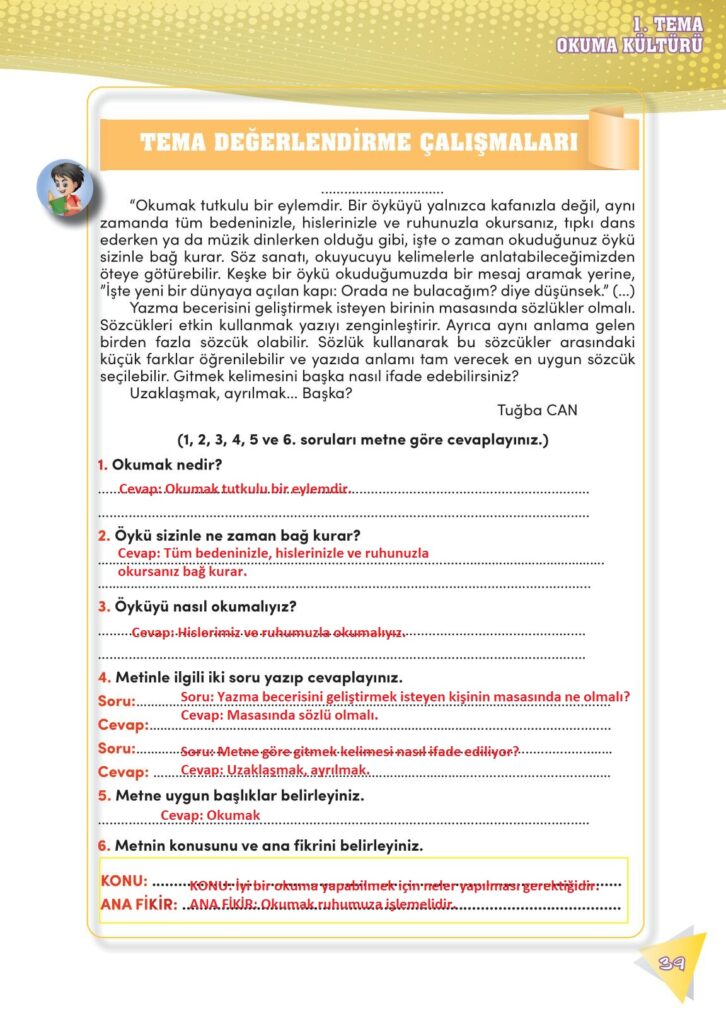 1. TEMA
OKUMA KÜLTÜRÜ

TEMA DEĞERLENDİRME ÇALIŞMALARI

................................

"Okumak tutkulu bir eylemdir. Bir öyküyü yalnızca kafanızla değil, aynı zamanda tüm bedeninizle, hislerinizle ve ruhunuzla okursanız, tıpkı dans ederken ya da müzik dinlerken olduğu gibi, işte o zaman okuduğunuz öykü sizinle bağ kurar. Söz sanatı, okuyucuyu kelimelerle anlatabileceğimizden öteye götürebilir. Keşke bir öykü okuduğumuzda bir mesaj aramak yerine, "İşte yeni bir dünyaya açılan kapı: Orada ne bulacağım? diye düşünsek." (...)

Yazma becerisini geliştirmek isteyen birinin masasında sözlükler olmalı. Sözcükleri etkin kullanmak yazıyı zenginleştirir. Ayrıca aynı anlama gelen birden fazla sözcük olabilir. Sözlük kullanarak bu sözcükler arasındaki küçük farklar öğrenilebilir ve yazıda anlamı tam verecek en uygun sözcük seçilebilir. Gitmek kelimesini başka nasıl ifade edebilirsiniz?

Uzaklaşmak, ayrılmak... Başka?

Tuğba CAN

(1, 2, 3, 4, 5 ve 6. soruları metne göre cevaplayınız.)

1. Okumak nedir?

Cevap: Okumak tutkulu bir eylemdir.

2. Öykü sizinle ne zaman bağ kurar?

Cevap: Tüm bedeninizle, hislerinizle ve ruhunuzla okursanız bağ kurar.

3. Öyküyü nasıl okumalıyız?

Cevap: Hislerimiz ve ruhumuzla okumalıyız.

4. Metinle ilgili iki soru yazıp cevaplayınız.

Soru: Soru: Yazma becerisini geliştirmek isteyen kişinin masasında ne olmalı?
Cevap: Cevap: Masasında sözlü olmalı.
Soru: Soru: Metne göre gitmek kelimesi nasıl ifade ediliyor?
Cevap: Cevap: Uzaklaşmak, ayrılmak.

5. Metne uygun başlıklar belirleyiniz.

Cevap: Okumak

6. Metnin konusunu ve ana fikrini belirleyiniz.

KONU: KONU: İyi bir okuma yapabilmek için neler yapılması gerektiğidir.
ANA FİKİR: ANA FİKİR: Okumak ruhumuza işlemelidir.

39